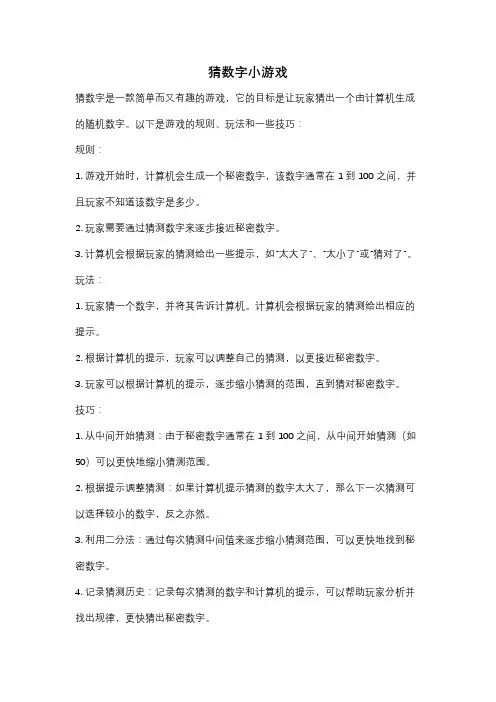 猜数字小游戏

猜数字是一款简单而又有趣的游戏，它的目标是让玩家猜出一个由计算机生成的随机数字。以下是游戏的规则、玩法和一些技巧：

规则：

1. 游戏开始时，计算机会生成一个秘密数字，该数字通常在 1 到 100 之间，并且玩家不知道该数字是多少。

2. 玩家需要通过猜测数字来逐步接近秘密数字。

3. 计算机会根据玩家的猜测给出一些提示，如"太大了"、"太小了"或"猜对了"。

玩法：

1. 玩家猜一个数字，并将其告诉计算机。计算机会根据玩家的猜测给出相应的提示。

2. 根据计算机的提示，玩家可以调整自己的猜测，以更接近秘密数字。

3. 玩家可以根据计算机的提示，逐步缩小猜测的范围，直到猜对秘密数字。

技巧：

1. 从中间开始猜测：由于秘密数字通常在 1 到 100 之间，从中间开始猜测（如 50）可以更快地缩小猜测范围。

2. 根据提示调整猜测：如果计算机提示猜测的数字太大了，那么下一次猜测可以选择较小的数字，反之亦然。

3. 利用二分法：通过每次猜测中间值来逐步缩小猜测范围，可以更快地找到秘密数字。

4. 记录猜测历史：记录每次猜测的数字和计算机的提示，可以帮助玩家分析并找出规律，更快猜出秘密数字。